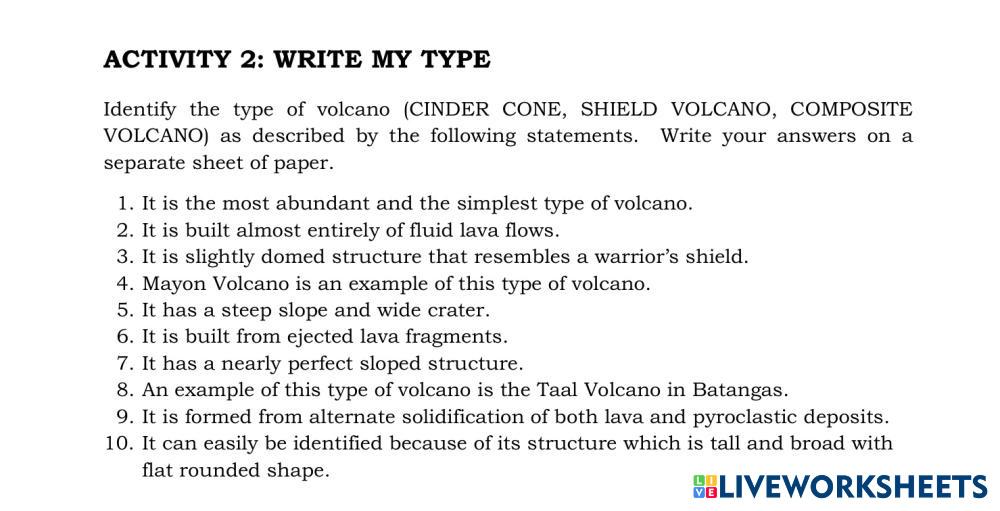 ACTIVITY 2: WRITE MY TYPE

Identify the type of volcano (CINDER CONE, SHIELD VOLCANO, COMPOSITE VOLCANO) as described by the following statements. Write your answers on a separate sheet of paper.

1. It is the most abundant and the simplest type of volcano.
2. It is built almost entirely of fluid lava flows.
3. It is slightly domed structure that resembles a warrior's shield.
4. Mayon Volcano is an example of this type of volcano.
5. It has a steep slope and wide crater.
6. It is built from ejected lava fragments.
7. It has a nearly perfect sloped structure.
8. An example of this type of volcano is the Taal Volcano in Batangas.
9. It is formed from alternate solidification of both lava and pyroclastic deposits.
10. It can easily be identified because of its structure which is tall and broad with flat rounded shape.

LIVEWORKSHEETS